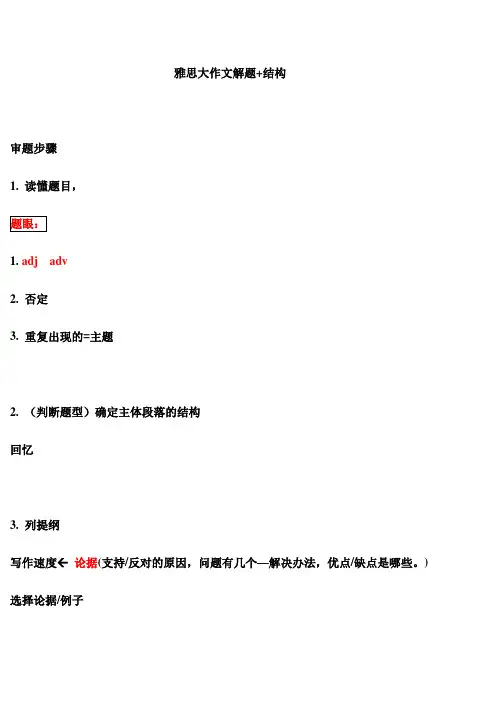 雅思大作文解题+结构

审题步骤

1. 读懂题目，

题眼：

1. adj adv

2. 否定

3. 重复出现的=主题

2. （判断题型）确定主体段落的结构

回忆

3. 列提纲

写作速度← 论据(支持/反对的原因，问题有几个—解决办法，优点/缺点是哪些。)

选择论据/例子